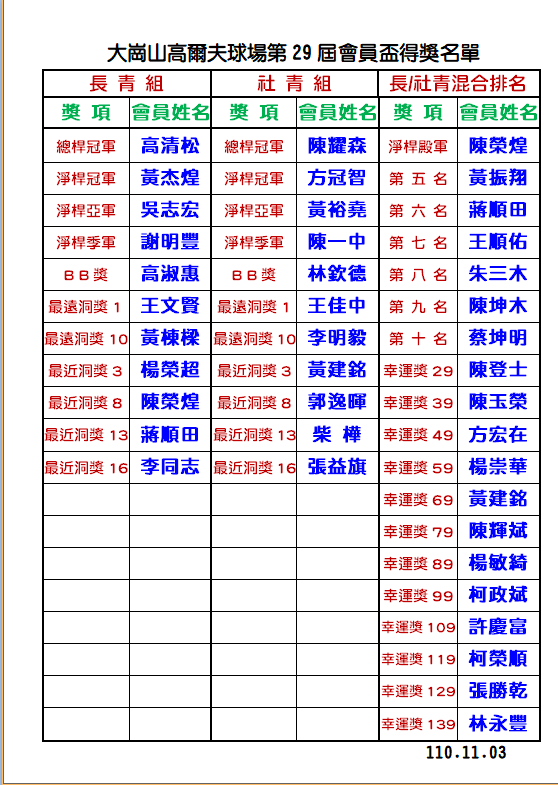 大崗山高爾夫球場第 29 屆會員盃得獎名單

| 長 青 組 | | 社 青 組 | | 長/社青混合排名 | |
|---|---|---|---|---|---|
| 獎 項 | 會員姓名 | 獎 項 | 會員姓名 | 獎 項 | 會員姓名 |
| 總桿冠軍 | 高清松 | 總桿冠軍 | 陳耀森 | 淨桿殿軍 | 陳榮煌 |
| 淨桿冠軍 | 黃杰煌 | 淨桿冠軍 | 方冠智 | 第 五 名 | 黃振翔 |
| 淨桿亞軍 | 吳志宏 | 淨桿亞軍 | 黃裕堯 | 第 六 名 | 蔣順田 |
| 淨桿季軍 | 謝明豐 | 淨桿季軍 | 陳一中 | 第 七 名 | 王順佑 |
| BB獎 | 高淑惠 | BB獎 | 林欽德 | 第 八 名 | 朱三木 |
| 最遠洞獎 1 | 王文賢 | 最遠洞獎 1 | 王佳中 | 第 九 名 | 陳坤木 |
| 最遠洞獎 10 | 黃棟樑 | 最遠洞獎 10 | 李明毅 | 第 十 名 | 蔡坤明 |
| 最近洞獎 3 | 楊榮超 | 最近洞獎 3 | 黃建銘 | 幸運獎 29 | 陳登士 |
| 最近洞獎 8 | 陳榮煌 | 最近洞獎 8 | 郭逸暉 | 幸運獎 39 | 陳玉榮 |
| 最近洞獎 13 | 蔣順田 | 最近洞獎 13 | 柴 樺 | 幸運獎 49 | 方宏在 |
| 最近洞獎 16 | 李同志 | 最近洞獎 16 | 張益旗 | 幸運獎 59 | 楊崇華 |
| | | | | 幸運獎 69 | 黃建銘 |
| | | | | 幸運獎 79 | 陳輝斌 |
| | | | | 幸運獎 89 | 楊敏綺 |
| | | | | 幸運獎 99 | 柯政斌 |
| | | | | 幸運獎 109 | 許慶富 |
| | | | | 幸運獎 119 | 柯榮順 |
| | | | | 幸運獎 129 | 張勝乾 |
| | | | | 幸運獎 139 | 林永豐 |

110.11.03